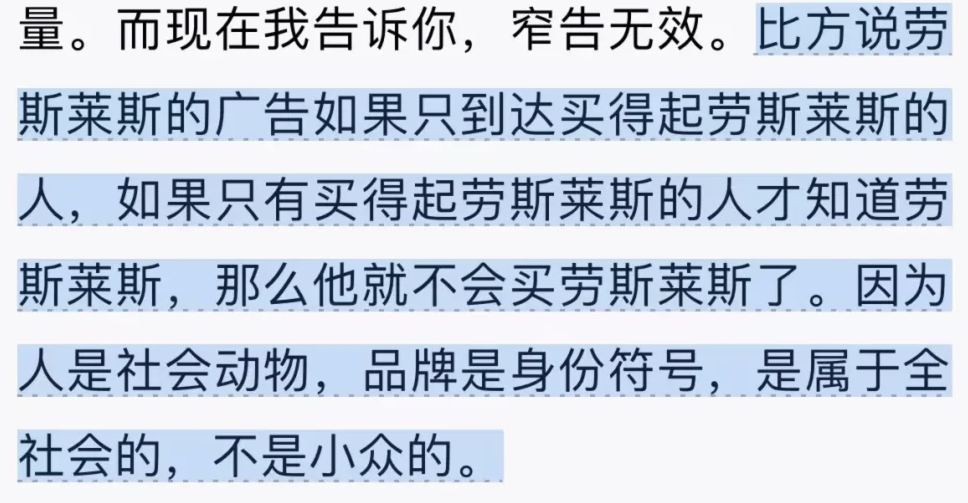 量。而现在我告诉你，窄告无效。比方说劳斯莱斯的广告如果只到达买得起劳斯莱斯的人，如果只有买得起劳斯莱斯的人才知道劳斯莱斯，那么他就不会买劳斯莱斯了。因为人是社会动物，品牌是身份符号，是属于全社会的，不是小众的。